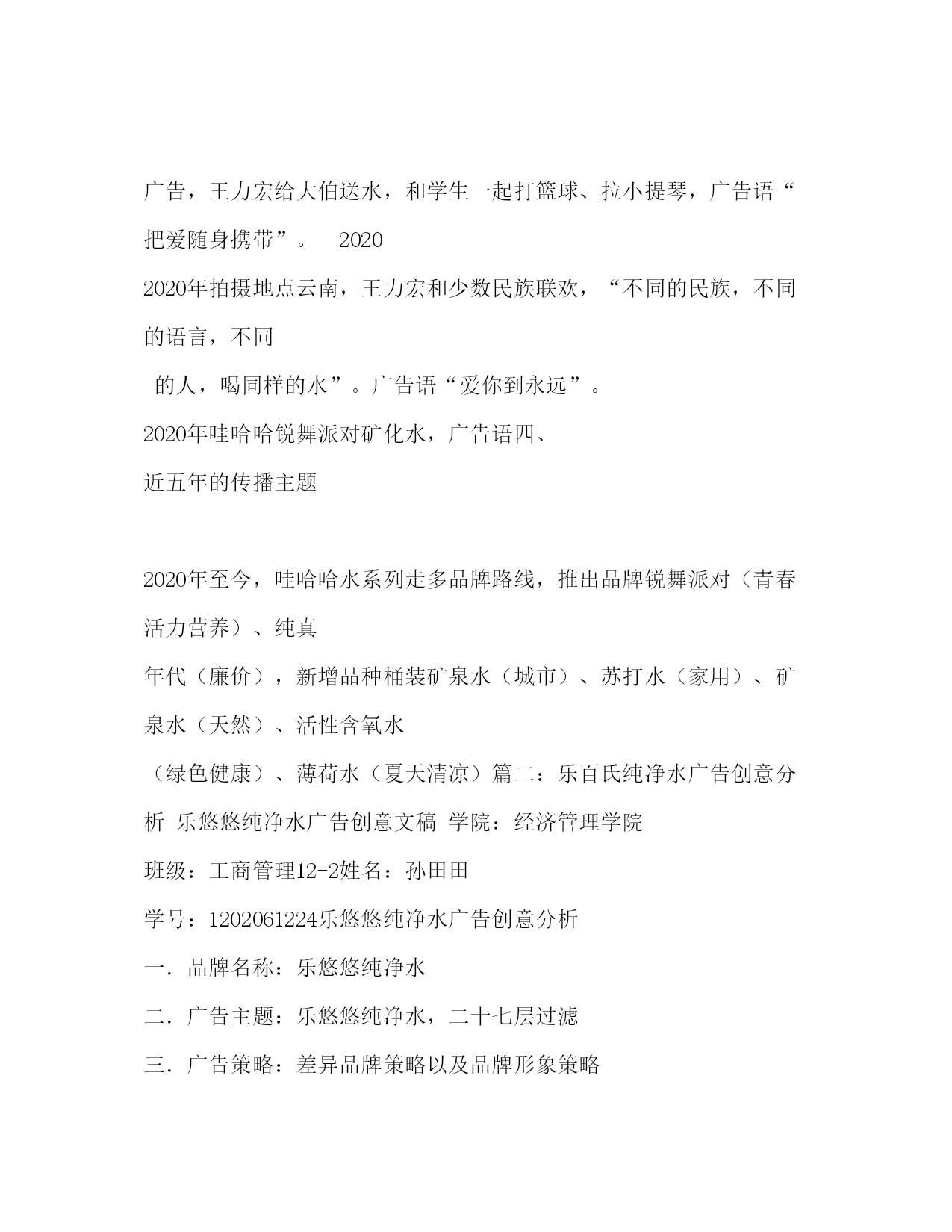 广告，王力宏给大伯送水，和学生一起打篮球、拉小提琴，广告语“把爱随身携带”。 2020

2020年拍摄地点云南，王力宏和少数民族联欢，“不同的民族，不同的语言，不同

的人，喝同样的水”。广告语“爱你到永远”。

2020年哇哈哈锐舞派对矿化水，广告语四、

近五年的传播主题

2020年至今，哇哈哈水系列走多品牌路线，推出品牌锐舞派对（青春活力营养）、纯真

年代（廉价），新增品种桶装矿泉水（城市）、苏打水（家用）、矿泉水（天然）、活性含氧水

（绿色健康）、薄荷水（夏天清凉）篇二：乐百氏纯净水广告创意分析 乐悠悠纯净水广告创意文稿 学院：经济管理学院

班级：工商管理12-2姓名：孙田田

学号：1202061224乐悠悠纯净水广告创意分析

一．品牌名称：乐悠悠纯净水

二．广告主题：乐悠悠纯净水，二十七层过滤

三．广告策略：差异品牌策略以及品牌形象策略